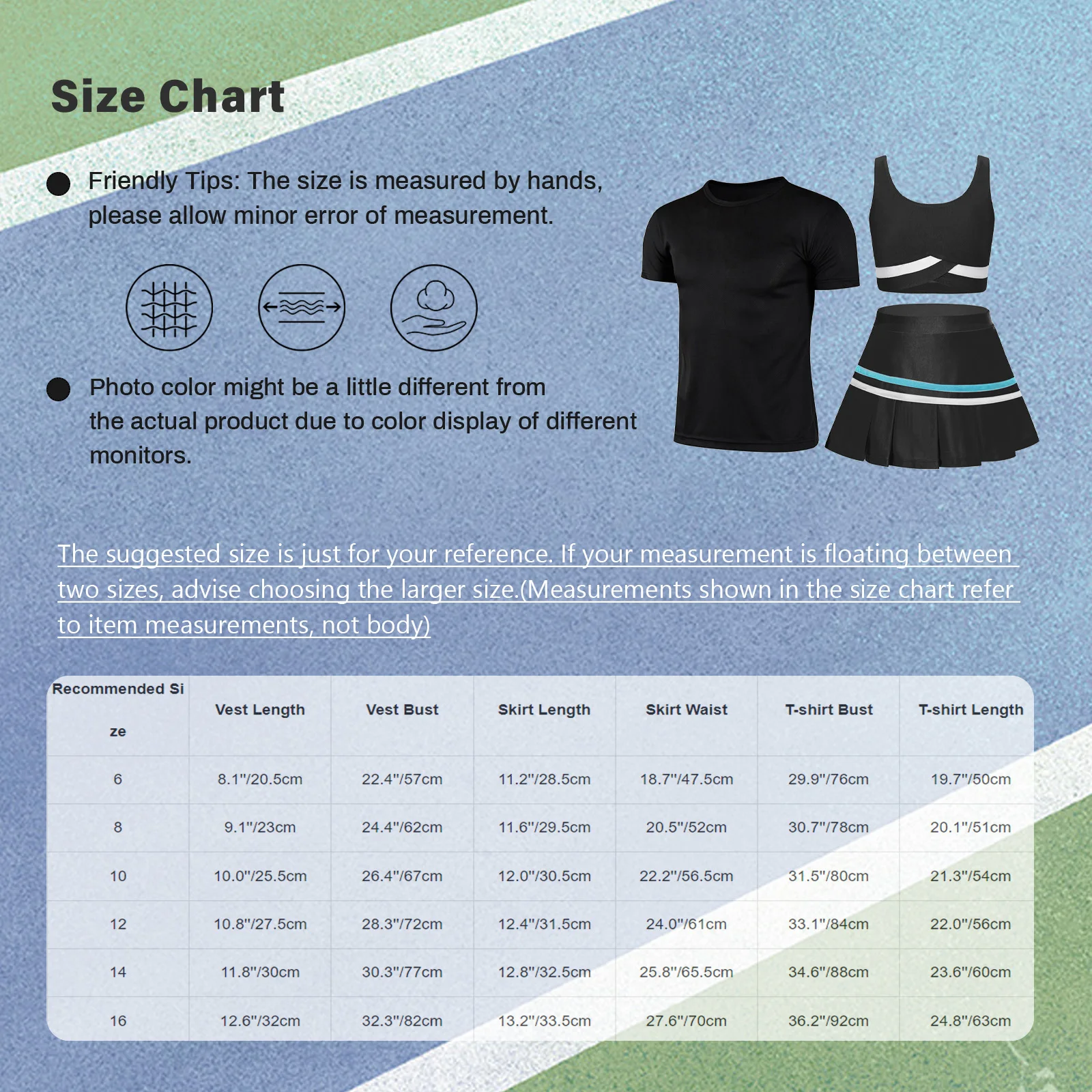 Size Chart

Friendly Tips: The size is measured by hands, please allow minor error of measurement.

Photo color might be a little different from the actual product due to color display of different monitors.

The suggested size is just for your reference. If your measurement is floating between two sizes, advise choosing the larger size.(Measurements shown in the size chart refer to item measurements, not body)

| Recommended Size | Vest Length | Vest Bust | Skirt Length | Skirt Waist | T-shirt Bust | T-shirt Length |
|---|---|---|---|---|---|---|
| 6 | 8.1"/20.5cm | 22.4"/57cm | 11.2"/28.5cm | 18.7"/47.5cm | 29.9"/76cm | 19.7"/50cm |
| 8 | 9.1"/23cm | 24.4"/62cm | 11.6"/29.5cm | 20.5"/52cm | 30.7"/78cm | 20.1"/51cm |
| 10 | 10.0"/25.5cm | 26.4"/67cm | 12.0"/30.5cm | 22.2"/56.5cm | 31.5"/80cm | 21.3"/54cm |
| 12 | 10.8"/27.5cm | 28.3"/72cm | 12.4"/31.5cm | 24.0"/61cm | 33.1"/84cm | 22.0"/56cm |
| 14 | 11.8"/30cm | 30.3"/77cm | 12.8"/32.5cm | 25.8"/65.5cm | 34.6"/88cm | 23.6"/60cm |
| 16 | 12.6"/32cm | 32.3"/82cm | 13.2"/33.5cm | 27.6"/70cm | 36.2"/92cm | 24.8"/63cm |